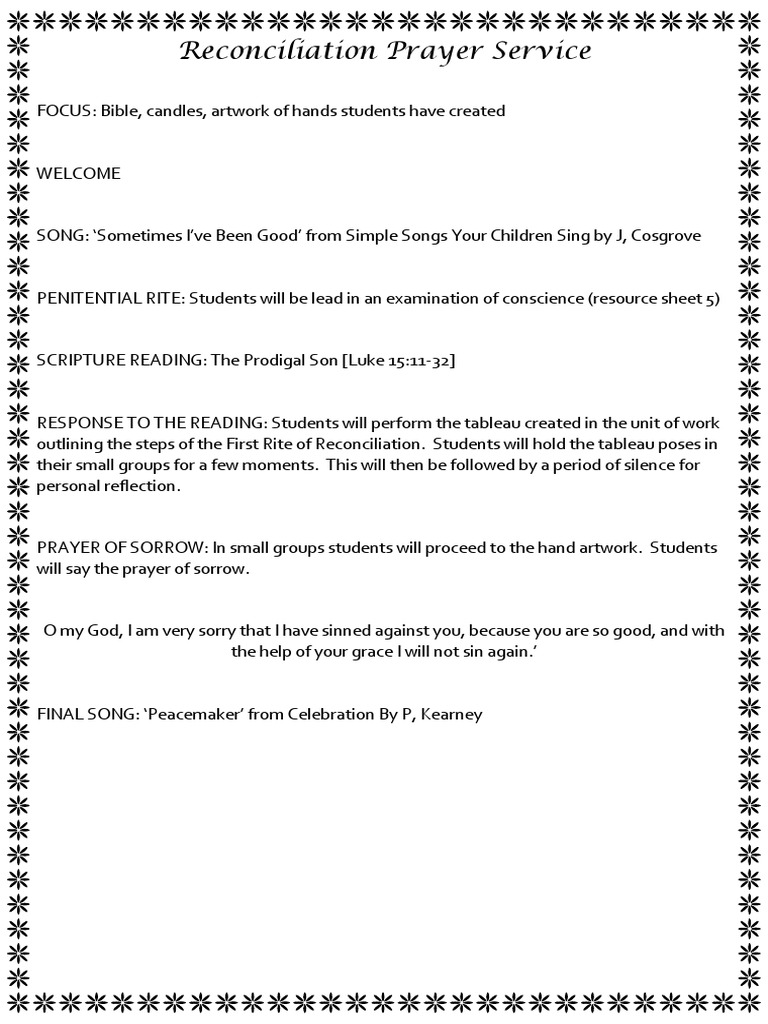 Reconciliation Prayer Service

FOCUS: Bible, candles, artwork of hands students have created

WELCOME

SONG: 'Sometimes I've Been Good' from Simple Songs Your Children Sing by J, Cosgrove

PENITENTIAL RITE: Students will be lead in an examination of conscience (resource sheet 5)

SCRIPTURE READING: The Prodigal Son [Luke 15:11-32]

RESPONSE TO THE READING: Students will perform the tableau created in the unit of work outlining the steps of the First Rite of Reconciliation. Students will hold the tableau poses in their small groups for a few moments. This will then be followed by a period of silence for personal reflection.

PRAYER OF SORROW: In small groups students will proceed to the hand artwork. Students will say the prayer of sorrow.

O my God, I am very sorry that I have sinned against you, because you are so good, and with the help of your grace I will not sin again.'

FINAL SONG: 'Peacemaker' from Celebration By P, Kearney